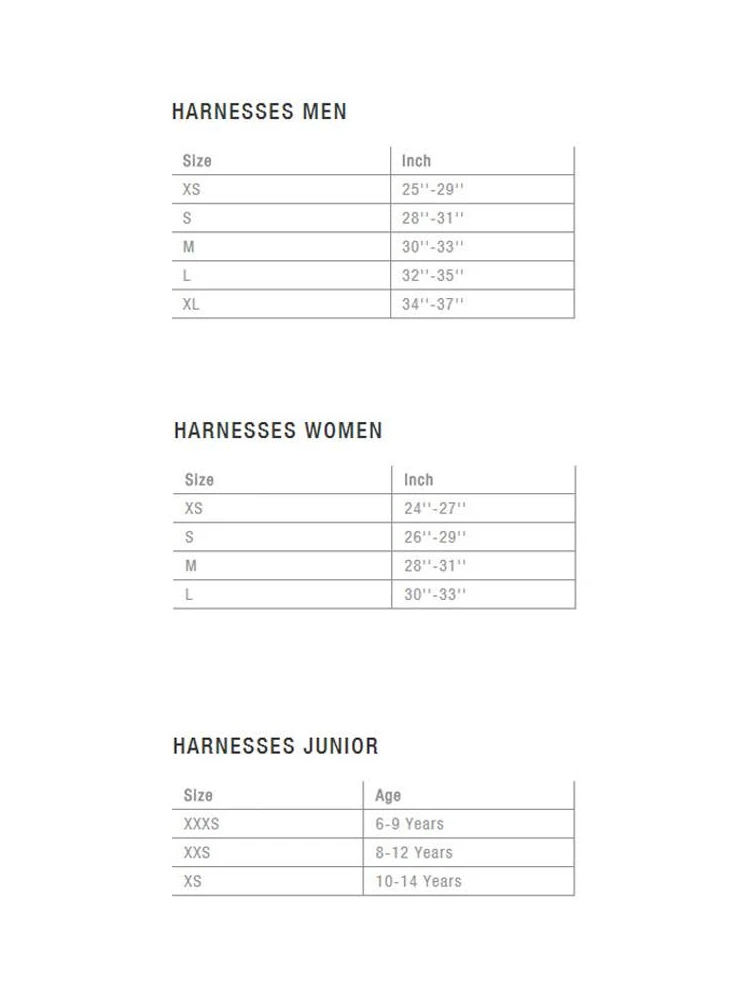 HARNESSES MEN

| Size | Inch |
|---|---|
| XS | 25''-29'' |
| S | 28''-31'' |
| M | 30''-33'' |
| L | 32''-35'' |
| XL | 34''-37'' |

HARNESSES WOMEN

| Size | Inch |
|---|---|
| XS | 24''-27'' |
| S | 26''-29'' |
| M | 28''-31'' |
| L | 30''-33'' |

HARNESSES JUNIOR

| Size | Age |
|---|---|
| XXXS | 6-9 Years |
| XXS | 8-12 Years |
| XS | 10-14 Years |